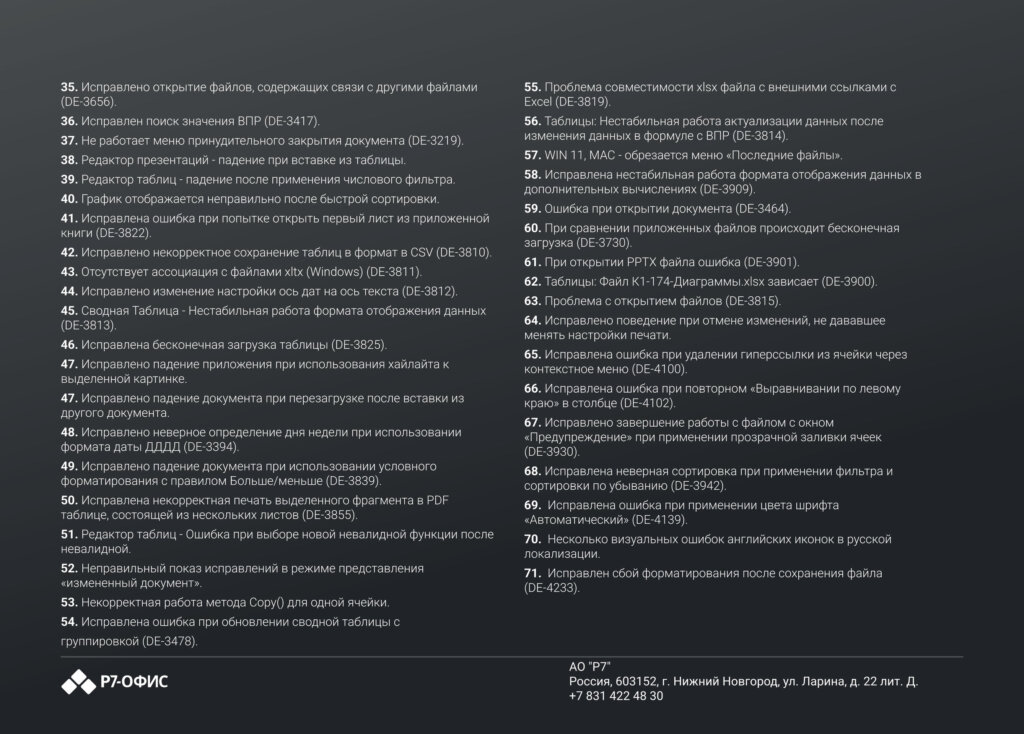 **35.** Исправлено открытие файлов, содержащих связи с другими файлами (DE-3656).

**36.** Исправлен поиск значения ВПР (DE-3417).

**37.** Не работает меню принудительного закрытия документа (DE-3219).

**38.** Редактор презентаций - падение при вставке из таблицы.

**39.** Редактор таблиц - падение после применения числового фильтра.

**40.** График отображается неправильно после быстрой сортировки.

**41.** Исправлена ошибка при попытке открыть первый лист из приложенной книги (DE-3822).

**42.** Исправлено некорректное сохранение таблиц в формат в CSV (DE-3810).

**43.** Отсутствует ассоциация с файлами xltx (Windows) (DE-3811).

**44.** Исправлено изменение настройки ось дат на ось текста (DE-3812).

**45.** Сводная Таблица - Нестабильная работа формата отображения данных (DE-3813).

**46.** Исправлена бесконечная загрузка таблицы (DE-3825).

**47.** Исправлено падение приложения при использования хайлайта к выделенной картинке.

**47.** Исправлено падение документа при перезагрузке после вставки из другого документа.

**48.** Исправлено неверное определение дня недели при использовании формата даты ДДДД (DE-3394).

**49.** Исправлено падение документа при использовании условного форматирования с правилом Больше/меньше (DE-3839).

**50.** Исправлена некорректная печать выделенного фрагмента в PDF таблице, состоящей из нескольких листов (DE-3855).

**51.** Редактор таблиц - Ошибка при выборе новой невалидной функции после невалидной.

**52.** Неправильный показ исправлений в режиме представления «измененный документ».

**53.** Некорректная работа метода Copy() для одной ячейки.

**54.** Исправлена ошибка при обновлении сводной таблицы с группировкой (DE-3478).

**55.** Проблема совместимости xlsx файла с внешними ссылками с Excel (DE-3819).

**56.** Таблицы: Нестабильная работа актуализации данных после изменения данных в формуле с ВПР (DE-3814).

**57.** WIN 11, MAC - обрезается меню «Последние файлы».

**58.** Исправлена нестабильная работа формата отображения данных в дополнительных вычислениях (DE-3909).

**59.** Ошибка при открытии документа (DE-3464).

**60.** При сравнении приложенных файлов происходит бесконечная загрузка (DE-3730).

**61.** При открытии PPTX файла ошибка (DE-3901).

**62.** Таблицы: Файл К1-174-Диаграммы.xlsx зависает (DE-3900).

**63.** Проблема с открытием файлов (DE-3815).

**64.** Исправлено поведение при отмене изменений, не дававшее менять настройки печати.

**65.** Исправлена ошибка при удалении гиперссылки из ячейки через контекстное меню (DE-4100).

**66.** Исправлена ошибка при повторном «Выравнивании по левому краю» в столбце (DE-4102).

**67.** Исправлено завершение работы с файлом с окном «Предупреждение» при применении прозрачной заливки ячеек (DE-3930).

**68.** Исправлена неверная сортировка при применении фильтра и сортировки по убыванию (DE-3942).

**69.** Исправлена ошибка при применении цвета шрифта «Автоматический» (DE-4139).

**70.** Несколько визуальных ошибок английских иконок в русской локализации.

**71.** Исправлен сбой форматирования после сохранения файла (DE-4233).

Р7-ОФИС

АО "Р7"
Россия, 603152, г. Нижний Новгород, ул. Ларина, д. 22 лит. Д.
+7 831 422 48 30